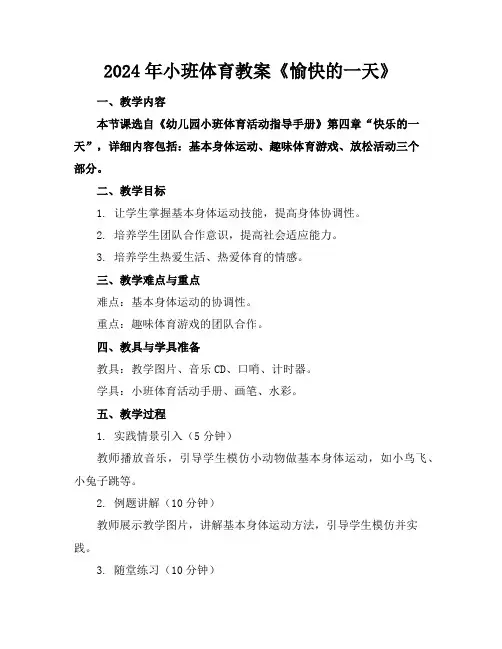 2024年小班体育教案《愉快的一天》

一、教学内容

本节课选自《幼儿园小班体育活动指导手册》第四章“快乐的一天”，详细内容包括：基本身体运动、趣味体育游戏、放松活动三个部分。

二、教学目标

1. 让学生掌握基本身体运动技能，提高身体协调性。

2. 培养学生团队合作意识，提高社会适应能力。

3. 培养学生热爱生活、热爱体育的情感。

三、教学难点与重点

难点：基本身体运动的协调性。

重点：趣味体育游戏的团队合作。

四、教具与学具准备

教具：教学图片、音乐CD、口哨、计时器。

学具：小班体育活动手册、画笔、水彩。

五、教学过程

1. 实践情景引入（5分钟）

教师播放音乐，引导学生模仿小动物做基本身体运动，如小鸟飞、小兔子跳等。

2. 例题讲解（10分钟）

教师展示教学图片，讲解基本身体运动方法，引导学生模仿并实践。

3. 随堂练习（10分钟）